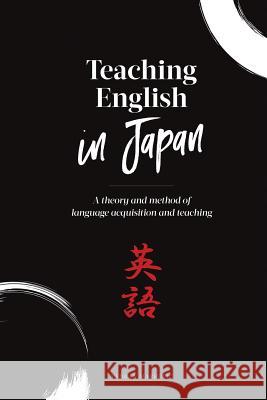 Teaching English in Japan

A theory and method of language acquisition and teaching

英語

Kraina Książek